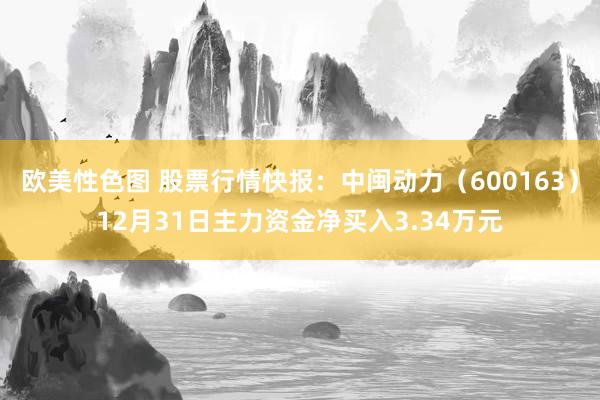 欧美性色图 股票行情快报：中闽动力（600163）12月31日主力资金净买入3.34万元